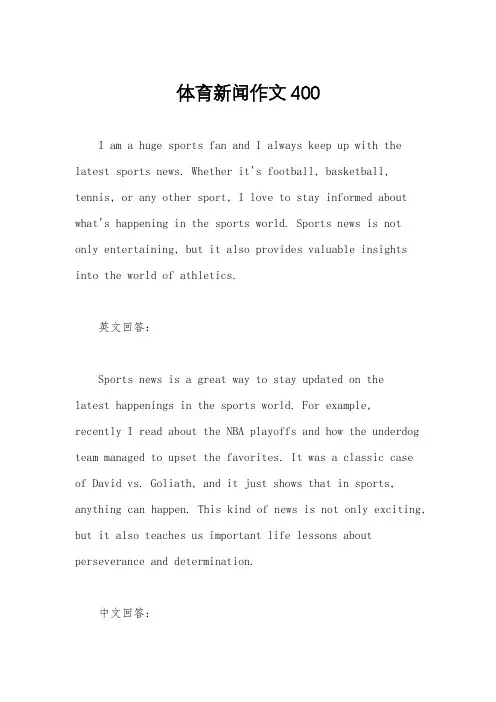 体育新闻作文400

I am a huge sports fan and I always keep up with the latest sports news. Whether it's football, basketball, tennis, or any other sport, I love to stay informed about what's happening in the sports world. Sports news is not only entertaining, but it also provides valuable insights into the world of athletics.

英文回答：

Sports news is a great way to stay updated on the latest happenings in the sports world. For example, recently I read about the NBA playoffs and how the underdog team managed to upset the favorites. It was a classic case of David vs. Goliath, and it just shows that in sports, anything can happen. This kind of news is not only exciting, but it also teaches us important life lessons about perseverance and determination.

中文回答：